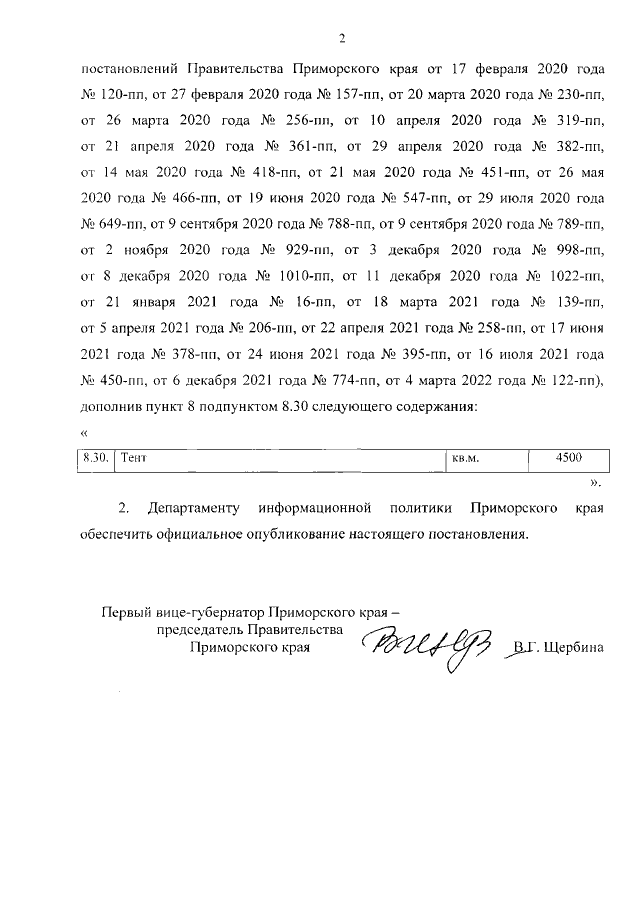 2

постановлений Правительства Приморского края от 17 февраля 2020 года № 120-пп, от 27 февраля 2020 года № 157-пп, от 20 марта 2020 года № 230-пп, от 26 марта 2020 года № 256-пп, от 10 апреля 2020 года № 319-пп, от 21 апреля 2020 года № 361-пп, от 29 апреля 2020 года № 382-пп, от 14 мая 2020 года № 418-пп, от 21 мая 2020 года № 451-пп, от 26 мая 2020 года № 466-пп, от 19 июня 2020 года № 547-пп, от 29 июля 2020 года № 649-пп, от 9 сентября 2020 года № 788-пп, от 9 сентября 2020 года № 789-пп, от 2 ноября 2020 года № 929-пп, от 3 декабря 2020 года № 998-пп, от 8 декабря 2020 года № 1010-пп, от 11 декабря 2020 года № 1022-пп, от 21 января 2021 года № 16-пп, от 18 марта 2021 года № 139-пп, от 5 апреля 2021 года № 206-пп, от 22 апреля 2021 года № 258-пп, от 17 июня 2021 года № 378-пп, от 24 июня 2021 года № 395-пп, от 16 июля 2021 года № 450-пп, от 6 декабря 2021 года № 774-пп, от 4 марта 2022 года № 122-пп), дополнив пункт 8 подпунктом 8.30 следующего содержания:

«

| 8.30. | Тент | кв.м. | 4500 |
|---|---|---|---|

».

2. Департаменту информационной политики Приморского края обеспечить официальное опубликование настоящего постановления.

Первый вице-губернатор Приморского края – председатель Правительства Приморского края В.Г. Щербина